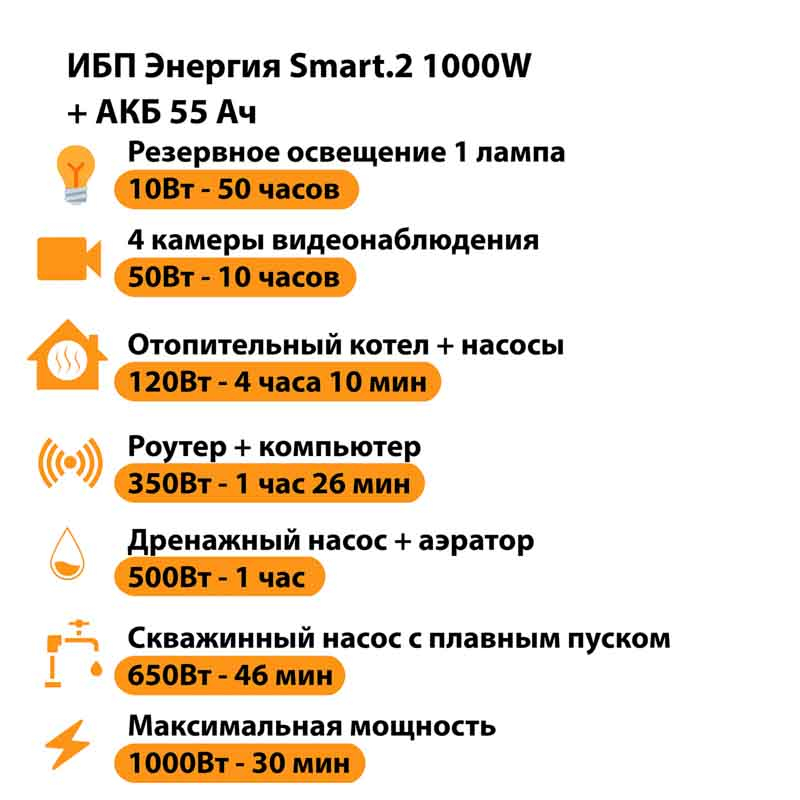 ИБП Энергия Smart.2 1000W + АКБ 55 Ач

Резервное освещение 1 лампа
10Вт - 50 часов

4 камеры видеонаблюдения
50Вт - 10 часов

Отопительный котел + насосы
120Вт - 4 часа 10 мин

Роутер + компьютер
350Вт - 1 час 26 мин

Дренажный насос + аэратор
500Вт - 1 час

Скважинный насос с плавным пуском
650Вт - 46 мин

Максимальная мощность
1000Вт - 30 мин